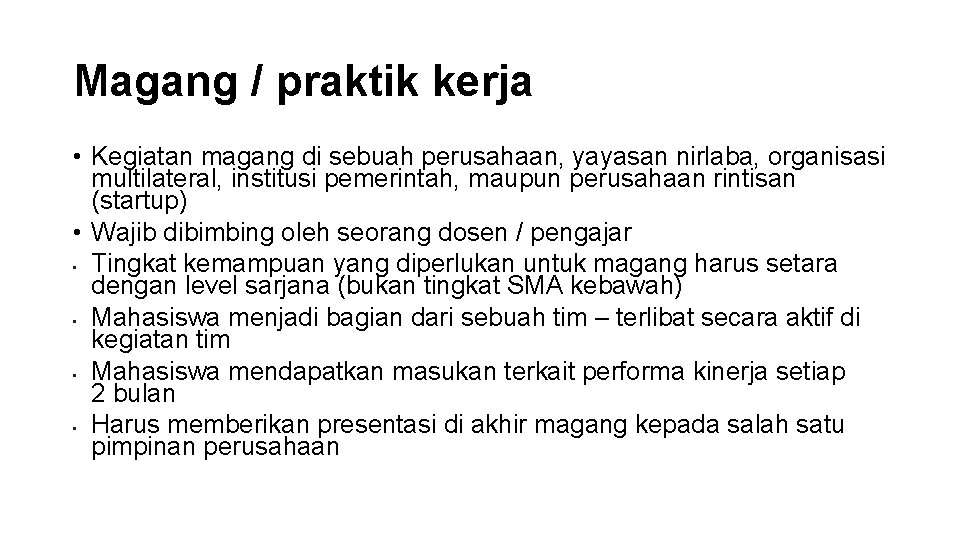 Magang / praktik kerja

• Kegiatan magang di sebuah perusahaan, yayasan nirlaba, organisasi multilateral, institusi pemerintah, maupun perusahaan rintisan (startup)
• Wajib dibimbing oleh seorang dosen / pengajar
• Tingkat kemampuan yang diperlukan untuk magang harus setara dengan level sarjana (bukan tingkat SMA kebawah)
• Mahasiswa menjadi bagian dari sebuah tim – terlibat secara aktif di kegiatan tim
• Mahasiswa mendapatkan masukan terkait performa kinerja setiap 2 bulan
• Harus memberikan presentasi di akhir magang kepada salah satu pimpinan perusahaan